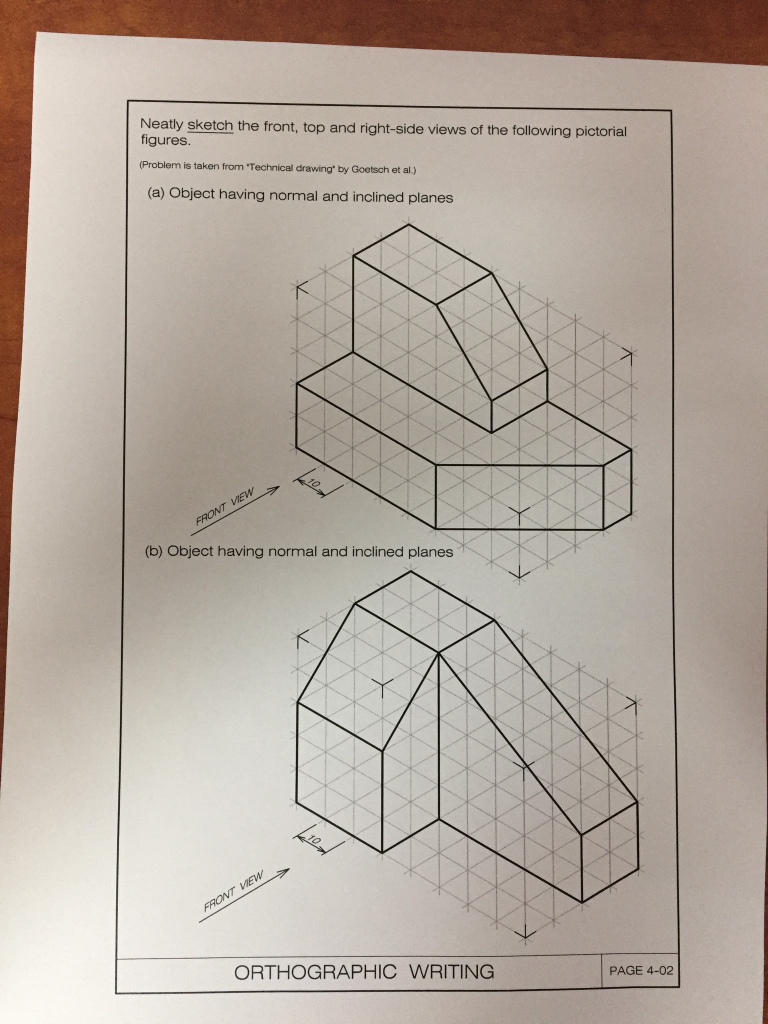 Neatly sketch the front, top and right-side views of the following pictorial figures.

(Problem is taken from "Technical drawing" by Goetsch et al.)

(a) Object having normal and inclined planes

10

FRONT VIEW

(b) Object having normal and inclined planes

10

FRONT VIEW

ORTHOGRAPHIC WRITING

PAGE 4-02